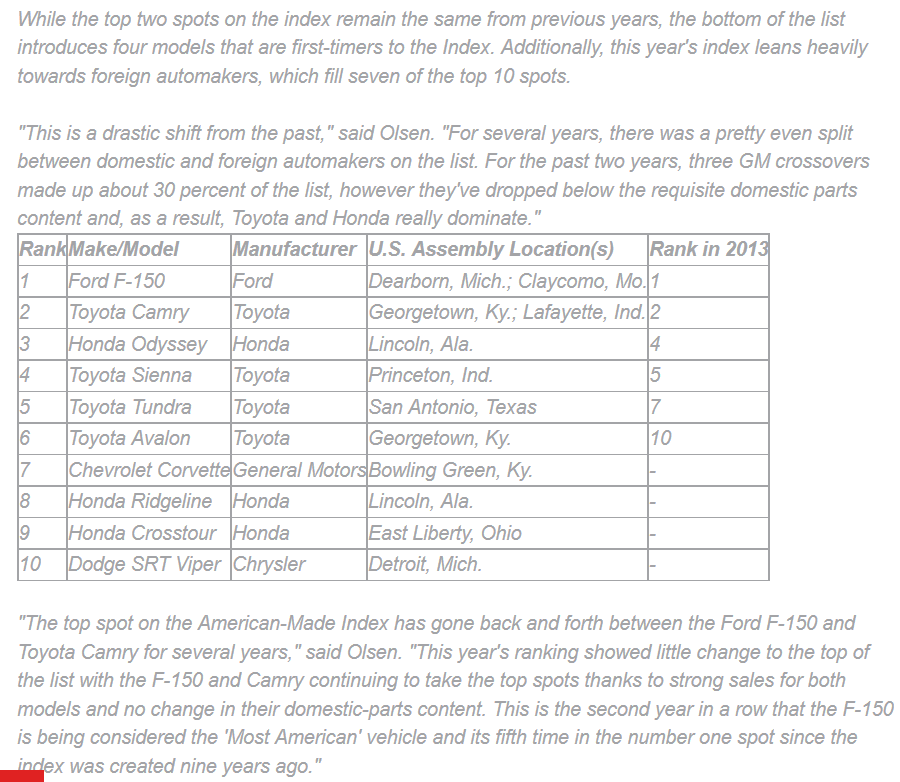 While the top two spots on the index remain the same from previous years, the bottom of the list introduces four models that are first-timers to the Index. Additionally, this year's index leans heavily towards foreign automakers, which fill seven of the top 10 spots.

"This is a drastic shift from the past," said Olsen. "For several years, there was a pretty even split between domestic and foreign automakers on the list. For the past two years, three GM crossovers made up about 30 percent of the list, however they've dropped below the requisite domestic parts content and, as a result, Toyota and Honda really dominate."

| Rank | Make/Model | Manufacturer | U.S. Assembly Location(s) | Rank in 2013 |
|---|---|---|---|---|
| 1 | Ford F-150 | Ford | Dearborn, Mich.; Claycomo, Mo. | 1 |
| 2 | Toyota Camry | Toyota | Georgetown, Ky.; Lafayette, Ind. | 2 |
| 3 | Honda Odyssey | Honda | Lincoln, Ala. | 4 |
| 4 | Toyota Sienna | Toyota | Princeton, Ind. | 5 |
| 5 | Toyota Tundra | Toyota | San Antonio, Texas | 7 |
| 6 | Toyota Avalon | Toyota | Georgetown, Ky. | 10 |
| 7 | Chevrolet Corvette | General Motors | Bowling Green, Ky. | - |
| 8 | Honda Ridgeline | Honda | Lincoln, Ala. | - |
| 9 | Honda Crosstour | Honda | East Liberty, Ohio | - |
| 10 | Dodge SRT Viper | Chrysler | Detroit, Mich. | - |

"The top spot on the American-Made Index has gone back and forth between the Ford F-150 and Toyota Camry for several years," said Olsen. "This year's ranking showed little change to the top of the list with the F-150 and Camry continuing to take the top spots thanks to strong sales for both models and no change in their domestic-parts content. This is the second year in a row that the F-150 is being considered the 'Most American' vehicle and its fifth time in the number one spot since the index was created nine years ago."